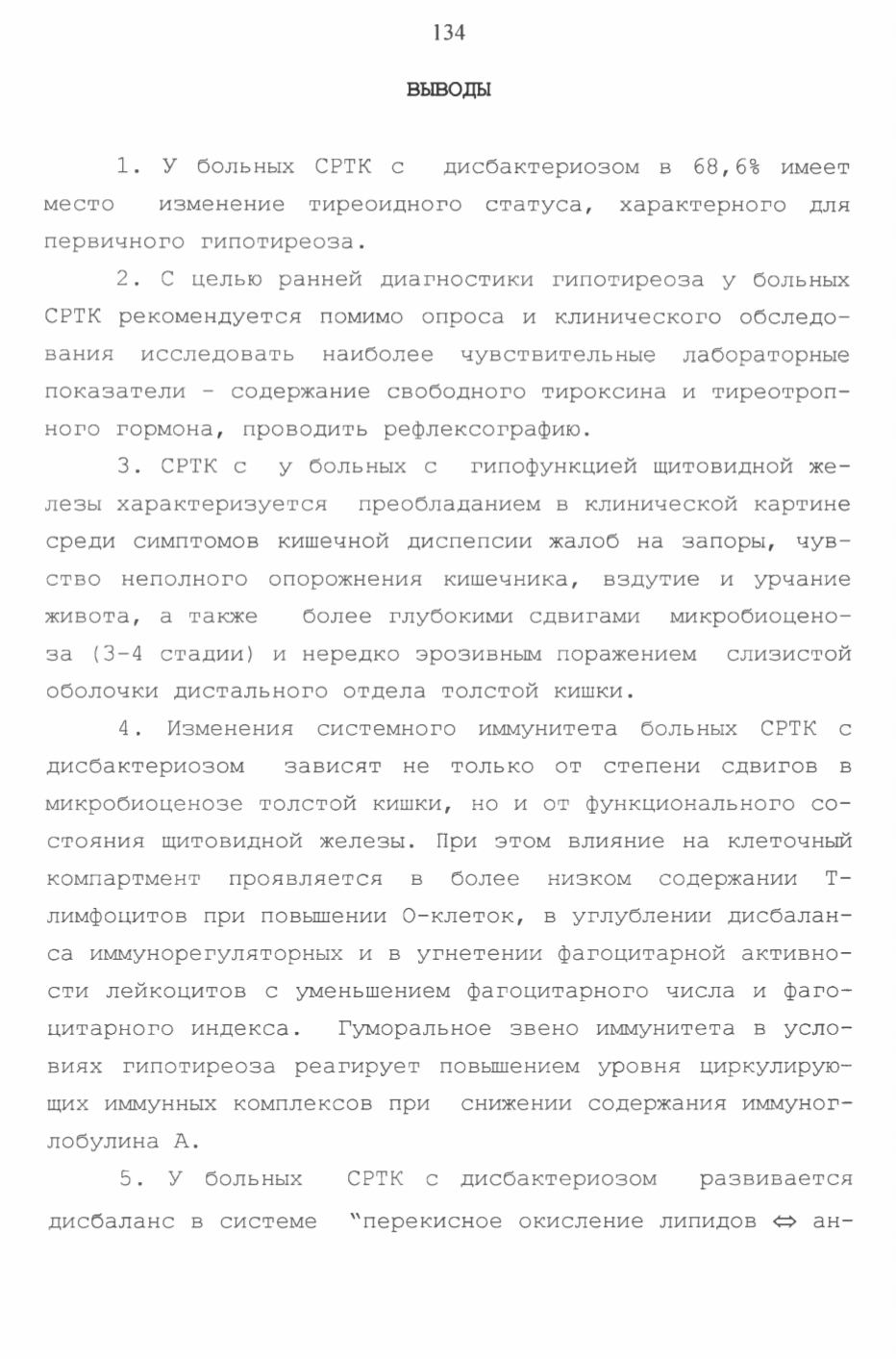 134

ВЫВОДЫ

1. У больных СРТК с дисбактериозом в 68,6% имеет место изменение тиреоидного статуса, характерного для первичного гипотиреоза.

2. С целью ранней диагностики гипотиреоза у больных СРТК рекомендуется помимо опроса и клинического обследования исследовать наиболее чувствительные лабораторные показатели - содержание свободного тироксина и тиреотропного гормона, проводить рефлексографию.

3. СРТК с у больных с гипофункцией щитовидной железы характеризуется преобладанием в клинической картине среди симптомов кишечной диспепсии жалоб на запоры, чувство неполного опорожнения кишечника, вздутие и урчание живота, а также более глубокими сдвигами микробиоценоза (3-4 стадии) и нередко эрозивным поражением слизистой оболочки дистального отдела толстой кишки.

4. Изменения системного иммунитета больных СРТК с дисбактериозом зависят не только от степени сдвигов в микробиоценозе толстой кишки, но и от функционального состояния щитовидной железы. При этом влияние на клеточный компартмент проявляется в более низком содержании Т-лимфоцитов при повышении О-клеток, в углублении дисбаланса иммунорегуляторных и в угнетении фагоцитарной активности лейкоцитов с уменьшением фагоцитарного числа и фагоцитарного индекса. Гуморальное звено иммунитета в условиях гипотиреоза реагирует повышением уровня циркулирующих иммунных комплексов при снижении содержания иммуноглобулина А.

5. У больных СРТК с дисбактериозом развивается дисбаланс в системе "перекисное окисление липидов $\Leftrightarrow$ ан-